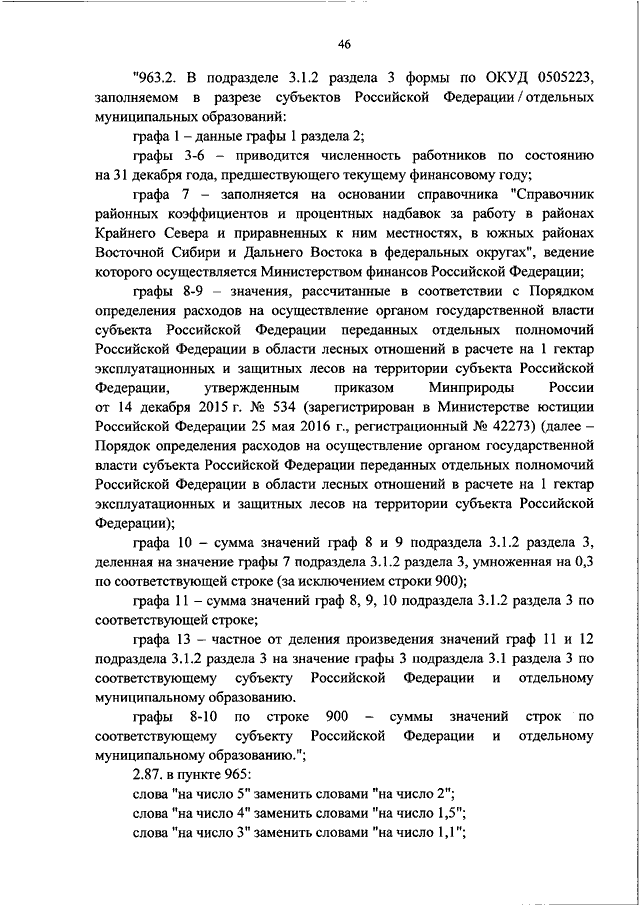 46

"963.2. В подразделе 3.1.2 раздела 3 формы по ОКУД 0505223, заполняемом в разрезе субъектов Российской Федерации / отдельных муниципальных образований:

графа 1 – данные графы 1 раздела 2;

графы 3-6 – приводится численность работников по состоянию на 31 декабря года, предшествующего текущему финансовому году;

графа 7 – заполняется на основании справочника "Справочник районных коэффициентов и процентных надбавок за работу в районах Крайнего Севера и приравненных к ним местностях, в южных районах Восточной Сибири и Дальнего Востока в федеральных округах", ведение которого осуществляется Министерством финансов Российской Федерации;

графы 8-9 – значения, рассчитанные в соответствии с Порядком определения расходов на осуществление органом государственной власти субъекта Российской Федерации переданных отдельных полномочий Российской Федерации в области лесных отношений в расчете на 1 гектар эксплуатационных и защитных лесов на территории субъекта Российской Федерации, утвержденным приказом Минприроды России от 14 декабря 2015 г. № 534 (зарегистрирован в Министерстве юстиции Российской Федерации 25 мая 2016 г., регистрационный № 42273) (далее – Порядок определения расходов на осуществление органом государственной власти субъекта Российской Федерации переданных отдельных полномочий Российской Федерации в области лесных отношений в расчете на 1 гектар эксплуатационных и защитных лесов на территории субъекта Российской Федерации);

графа 10 – сумма значений граф 8 и 9 подраздела 3.1.2 раздела 3, деленная на значение графы 7 подраздела 3.1.2 раздела 3, умноженная на 0,3 по соответствующей строке (за исключением строки 900);

графа 11 – сумма значений граф 8, 9, 10 подраздела 3.1.2 раздела 3 по соответствующей строке;

графа 13 – частное от деления произведения значений граф 11 и 12 подраздела 3.1.2 раздела 3 на значение графы 3 подраздела 3.1 раздела 3 по соответствующему субъекту Российской Федерации и отдельному муниципальному образованию.

графы 8-10 по строке 900 – суммы значений строк по соответствующему субъекту Российской Федерации и отдельному муниципальному образованию.";

2.87. в пункте 965:

слова "на число 5" заменить словами "на число 2";

слова "на число 4" заменить словами "на число 1,5";

слова "на число 3" заменить словами "на число 1,1";